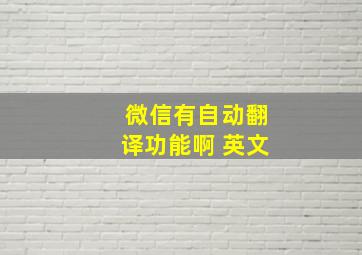 微信有自动翻译功能啊 英文